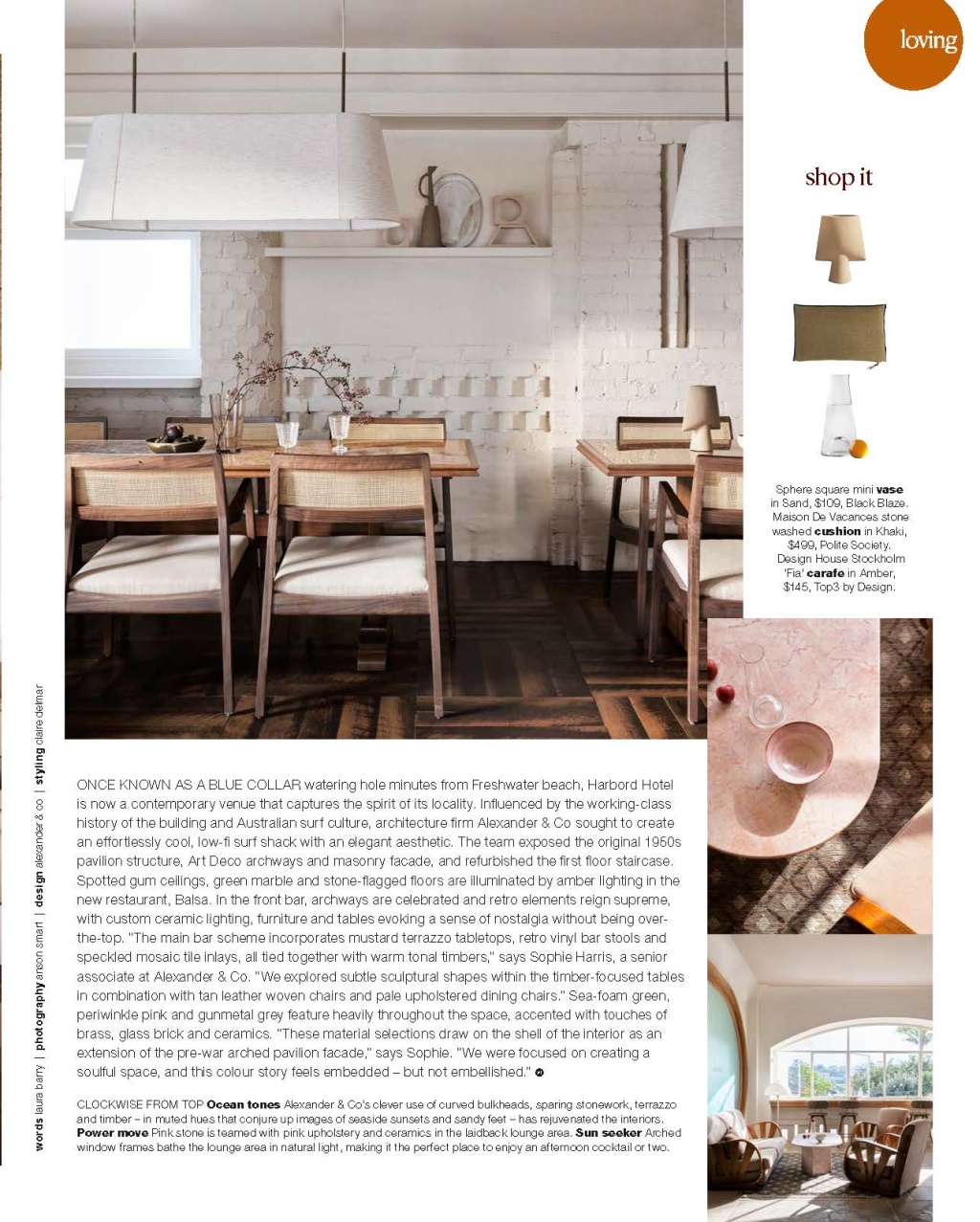 loving

shop it

Sphere square mini vase in Sand, $109, Black Blaze. Maison De Vacances stone washed cushion in Khaki, $499, Polite Society. Design House Stockholm 'Fia' carafe in Amber, $145, Top3 by Design.

words laura barry | photography anson smart | design alexander & co | styling claire delmar

ONCE KNOWN AS A BLUE COLLAR watering hole minutes from Freshwater beach, Harbord Hotel is now a contemporary venue that captures the spirit of its locality. Influenced by the working-class history of the building and Australian surf culture, architecture firm Alexander & Co sought to create an effortlessly cool, low-fi surf shack with an elegant aesthetic. The team exposed the original 1950s pavilion structure, Art Deco archways and masonry facade, and refurbished the first floor staircase. Spotted gum ceilings, green marble and stone-flagged floors are illuminated by amber lighting in the new restaurant, Balsa. In the front bar, archways are celebrated and retro elements reign supreme, with custom ceramic lighting, furniture and tables evoking a sense of nostalgia without being over-the-top. "The main bar scheme incorporates mustard terrazzo tabletops, retro vinyl bar stools and speckled mosaic tile inlays, all tied together with warm tonal timbers," says Sophie Harris, a senior associate at Alexander & Co. "We explored subtle sculptural shapes within the timber-focused tables in combination with tan leather woven chairs and pale upholstered dining chairs." Sea-foam green, periwinkle pink and gunmetal grey feature heavily throughout the space, accented with touches of brass, glass brick and ceramics. "These material selections draw on the shell of the interior as an extension of the pre-war arched pavilion facade," says Sophie. "We were focused on creating a soulful space, and this colour story feels embedded – but not embellished."

CLOCKWISE FROM TOP Ocean tones Alexander & Co's clever use of curved bulkheads, sparing stonework, terrazzo and timber – in muted hues that conjure up images of seaside sunsets and sandy feet – has rejuvenated the interiors. Power move Pink stone is teamed with pink upholstery and ceramics in the laidback lounge area. Sun seeker Arched window frames bathe the lounge area in natural light, making it the perfect place to enjoy an afternoon cocktail or two.